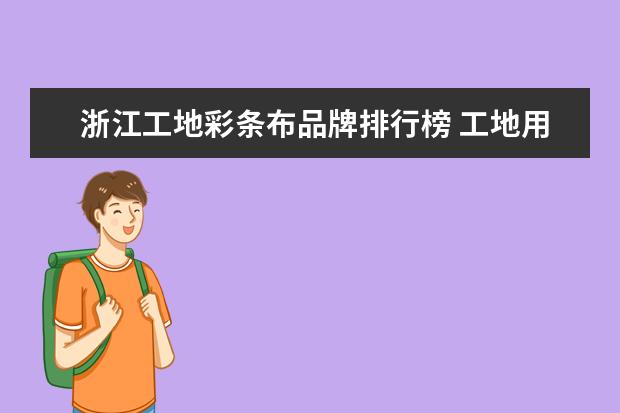 浙江工地彩条布品牌排行榜 工地用